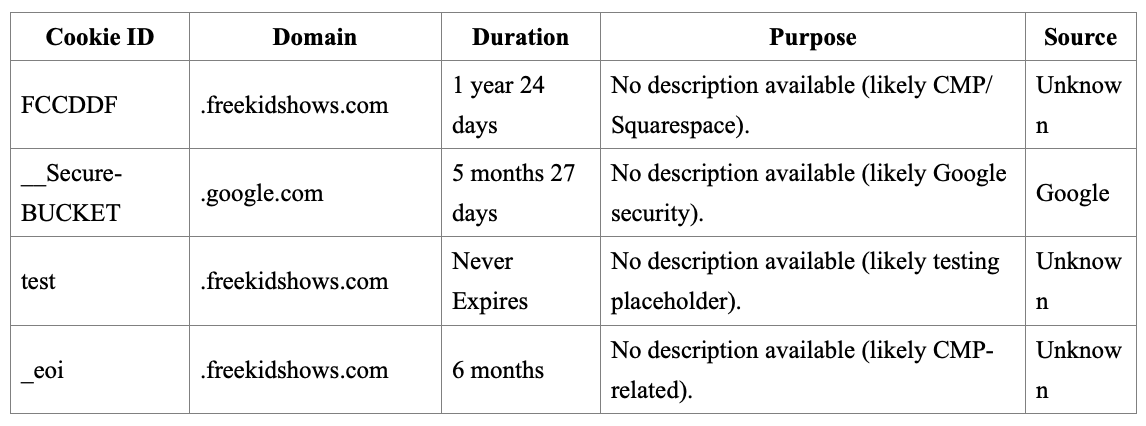 | Cookie ID | Domain | Duration | Purpose | Source |
|---|---|---|---|---|
| FCCDDF | .freekidshows.com | 1 year 24 days | No description available (likely CMP/ Squarespace). | Unknown |
| __Secure-BUCKET | .google.com | 5 months 27 days | No description available (likely Google security). | Google |
| test | .freekidshows.com | Never Expires | No description available (likely testing placeholder). | Unknown |
| _eoi | .freekidshows.com | 6 months | No description available (likely CMP-related). | Unknown |